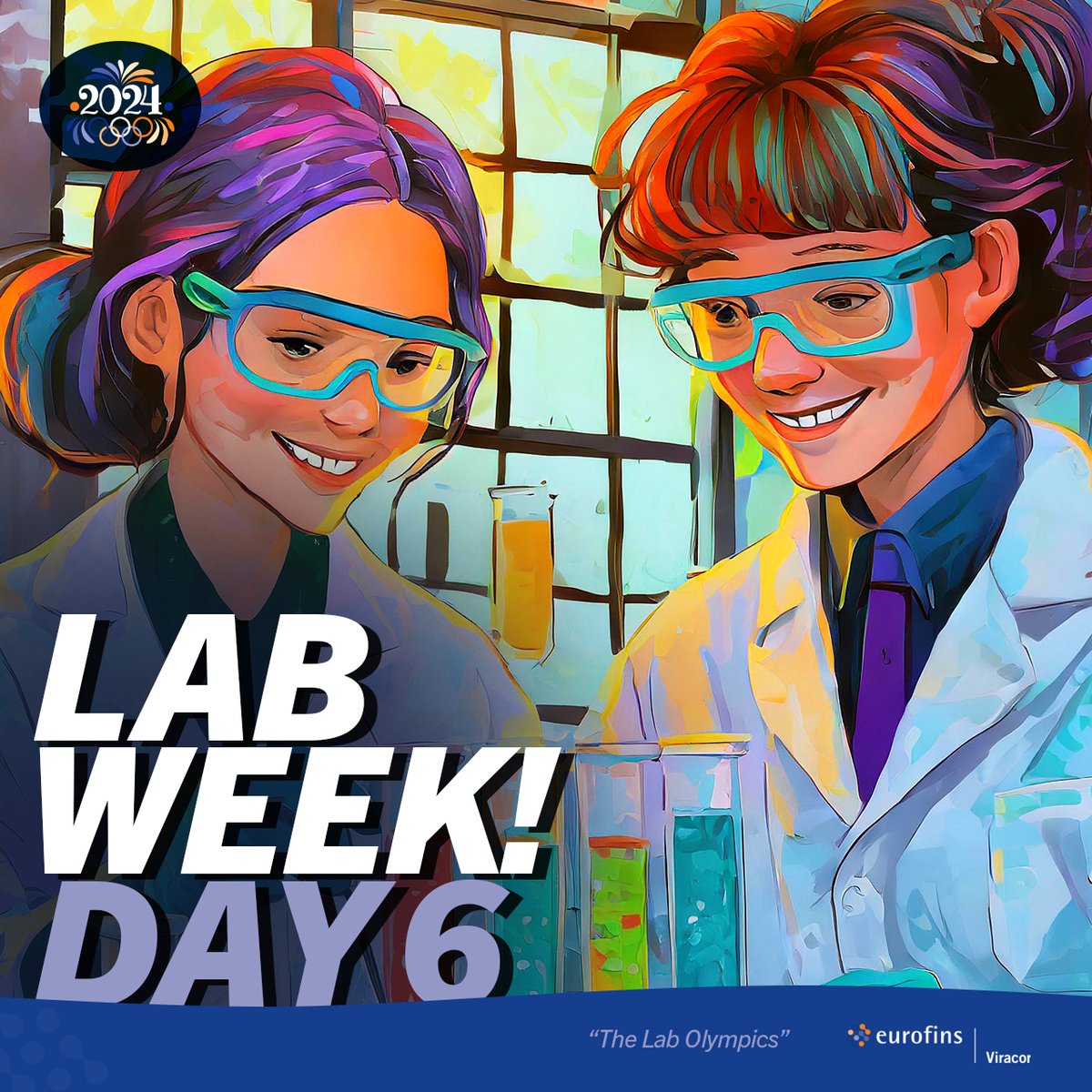 2024

LAB WEEK! DAY 6

"The Lab Olympics"

eurofins | Viracor